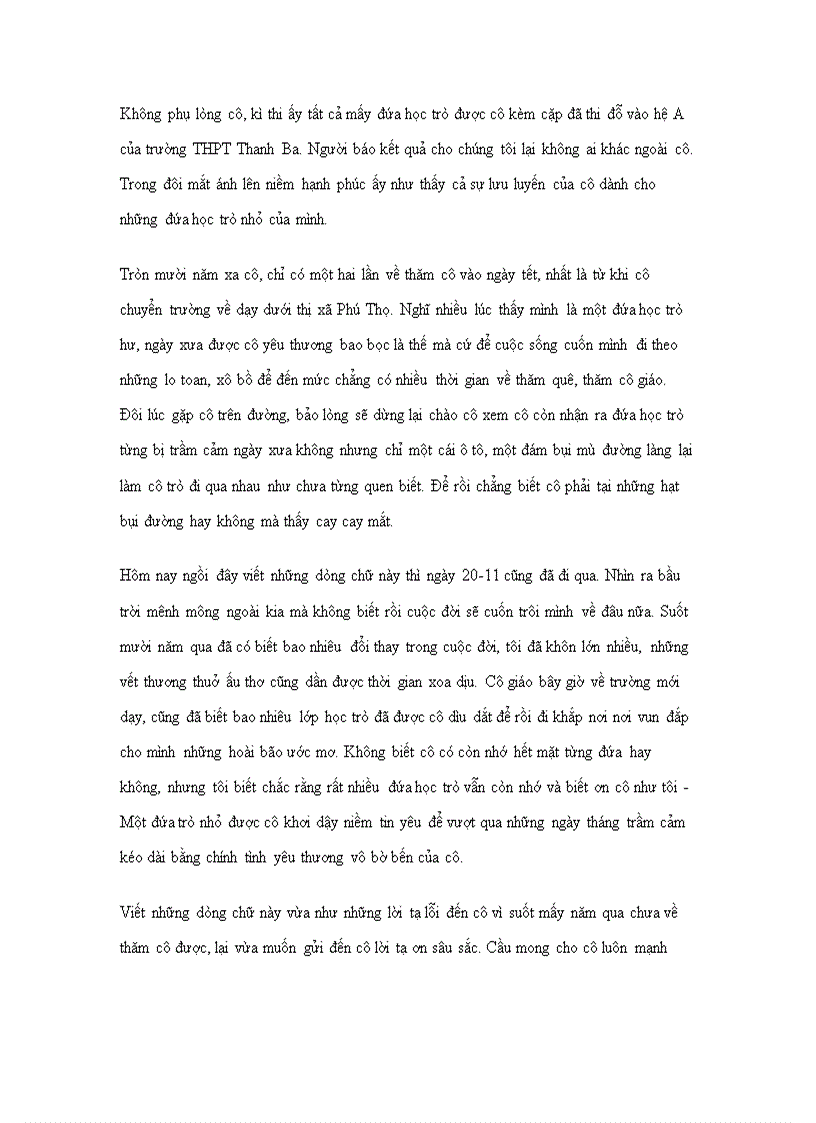 Không phụ lòng cô, kì thi ấy tất cả mấy đứa học trò được cô kèm cặp đã thi đỗ vào hệ A của trường THPT Thanh Ba. Người báo kết quả cho chúng tôi lại không ai khác ngoài cô. Trong đôi mắt ánh lên niềm hạnh phúc ấy như thấy cả sự lưu luyến của cô dành cho những đứa học trò nhỏ của mình.

Tròn mười năm xa cô, chỉ có một hai lần về thăm cô vào ngày tết, nhất là từ khi cô chuyển trường về dạy dưới thị xã Phú Thọ. Nghĩ nhiều lúc thấy mình là một đứa học trò hư, ngày xưa được cô yêu thương bao bọc là thế mà cứ để cuộc sống cuốn mình đi theo những lo toan, xô bồ để đến mức chẳng có nhiều thời gian về thăm quê, thăm cô giáo. Đôi lúc gặp cô trên đường, bảo lòng sẽ dừng lại chào cô xem cô còn nhận ra đứa học trò từng bị trầm cảm ngày xưa không nhưng chỉ một cái ô tô, một đám bụi mù đường làng lại làm cô trò đi qua nhau như chưa từng quen biết. Để rồi chẳng biết cô phải tại những hạt bụi đường hay không mà thấy cay cay mắt.

Hôm nay ngồi đây viết những dòng chữ này thì ngày 20-11 cũng đã đi qua. Nhìn ra bầu trời mênh mông ngoài kia mà không biết rồi cuộc đời sẽ cuốn trôi mình về đâu nữa. Suốt mười năm qua đã có biết bao nhiêu đổi thay trong cuộc đời, tôi đã khôn lớn nhiều, những vết thương thuở ấu thơ cũng dần được thời gian xoa dịu. Cô giáo bây giờ về trường mới dạy, cũng đã biết bao nhiêu lớp học trò đã được cô dìu dắt để rồi đi khắp nơi nơi vun đắp cho mình những hoài bão ước mơ. Không biết cô có còn nhớ hết mặt từng đứa hay không, nhưng tôi biết chắc rằng rất nhiều đứa học trò vẫn còn nhớ và biết ơn cô như tôi - Một đứa trò nhỏ được cô khơi dậy niềm tin yêu để vượt qua những ngày tháng trầm cảm kéo dài bằng chính tình yêu thương vô bờ bến của cô.

Viết những dòng chữ này vừa như những lời tạ lỗi đến cô vì suốt mấy năm qua chưa về thăm cô được, lại vừa muốn gửi đến cô lời tạ ơn sâu sắc. Cầu mong cho cô luôn mạnh